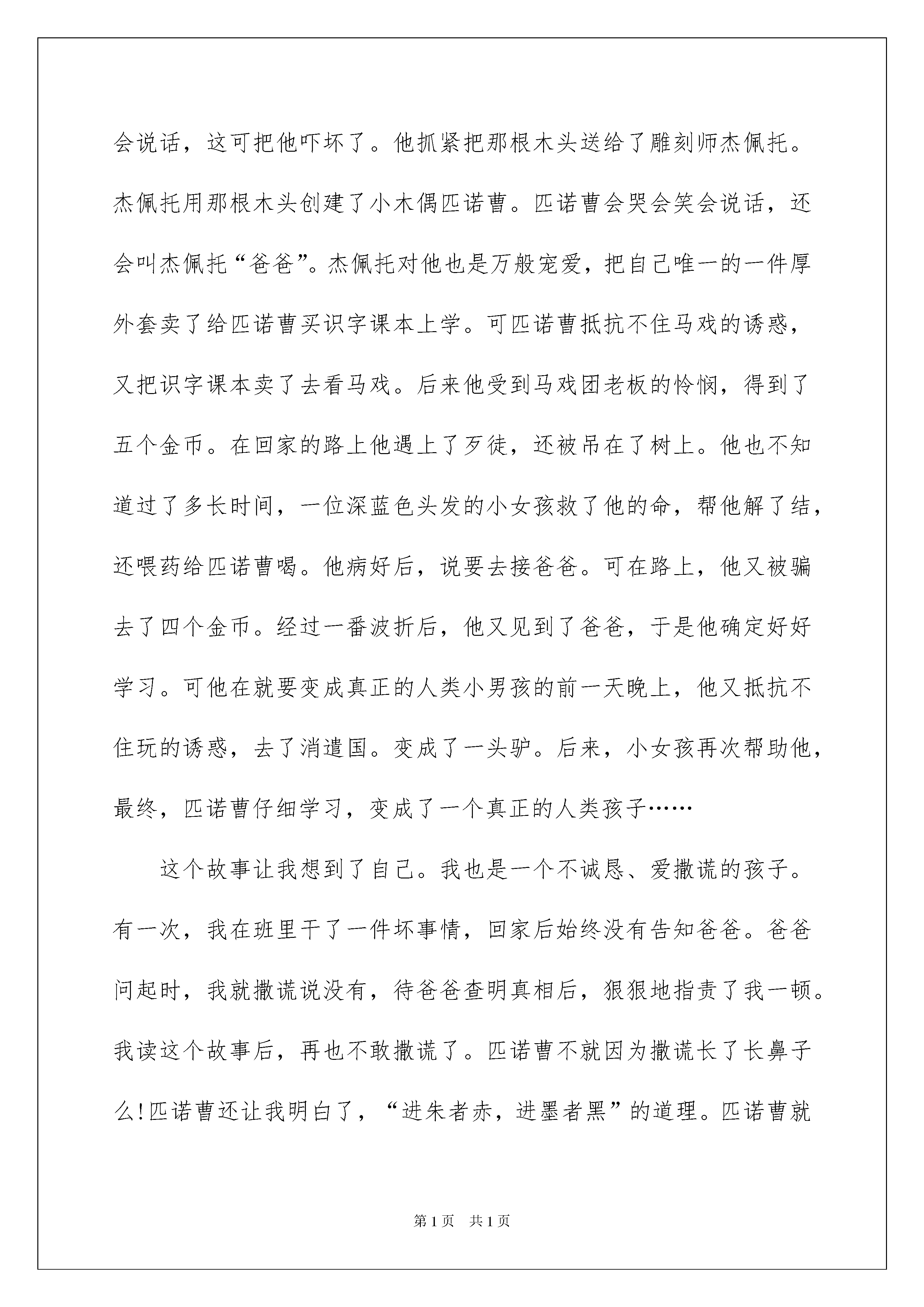 会说话，这可把他吓坏了。他抓紧把那根木头送给了雕刻师杰佩托。杰佩托用那根木头创建了小木偶匹诺曹。匹诺曹会哭会笑会说话，还会叫杰佩托“爸爸”。杰佩托对他也是万般宠爱，把自己唯一的一件厚外套卖了给匹诺曹买识字课本上学。可匹诺曹抵抗不住马戏的诱惑，又把识字课本卖了去看马戏。后来他受到马戏团老板的怜悯，得到了五个金币。在回家的路上他遇上了歹徒，还被吊在了树上。他也不知道过了多长时间，一位深蓝色头发的小女孩救了他的命，帮他解了结，还喂药给匹诺曹喝。他病好后，说要去接爸爸。可在路上，他又被骗去了四个金币。经过一番波折后，他又见到了爸爸，于是他确定好好学习。可他在就要变成真正的人类小男孩的前一天晚上，他又抵抗不住玩的诱惑，去了消遣国。变成了一头驴。后来，小女孩再次帮助他，最终，匹诺曹仔细学习，变成了一个真正的人类孩子……

这个故事让我想到了自己。我也是一个不诚恳、爱撒谎的孩子。有一次，我在班里干了一件坏事情，回家后始终没有告知爸爸。爸爸问起时，我就撒谎说没有，待爸爸查明真相后，狠狠地指责了我一顿。我读这个故事后，再也不敢撒谎了。匹诺曹不就因为撒谎长了长鼻子么!匹诺曹还让我明白了，“进朱者赤，进墨者黑”的道理。匹诺曹就

第1页 共1页